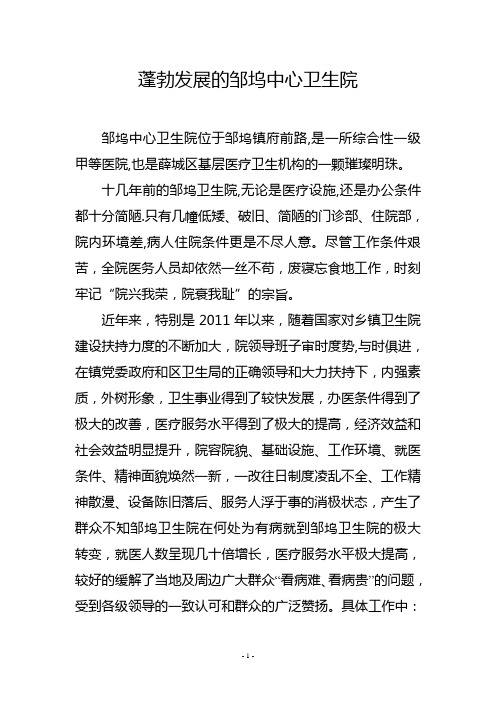 蓬勃发展的邹坞中心卫生院

邹坞中心卫生院位于邹坞镇府前路,是一所综合性一级甲等医院,也是薛城区基层医疗卫生机构的一颗璀璨明珠。

十几年前的邹坞卫生院,无论是医疗设施,还是办公条件都十分简陋.只有几幢低矮、破旧、简陋的门诊部、住院部，院内环境差,病人住院条件更是不尽人意。尽管工作条件艰苦，全院医务人员却依然一丝不苟，废寝忘食地工作，时刻牢记“院兴我荣，院衰我耻”的宗旨。

近年来，特别是 2011 年以来，随着国家对乡镇卫生院建设扶持力度的不断加大，院领导班子审时度势,与时俱进，在镇党委政府和区卫生局的正确领导和大力扶持下，内强素质，外树形象，卫生事业得到了较快发展，办医条件得到了极大的改善，医疗服务水平得到了极大的提高，经济效益和社会效益明显提升，院容院貌、基础设施、工作环境、就医条件、精神面貌焕然一新，一改往日制度凌乱不全、工作精神散漫、设备陈旧落后、服务人浮于事的消极状态，产生了群众不知邹坞卫生院在何处为有病就到邹坞卫生院的极大转变，就医人数呈现几十倍增长，医疗服务水平极大提高，较好的缓解了当地及周边广大群众“看病难、看病贵”的问题，受到各级领导的一致认可和群众的广泛赞扬。具体工作中：

- 1 -